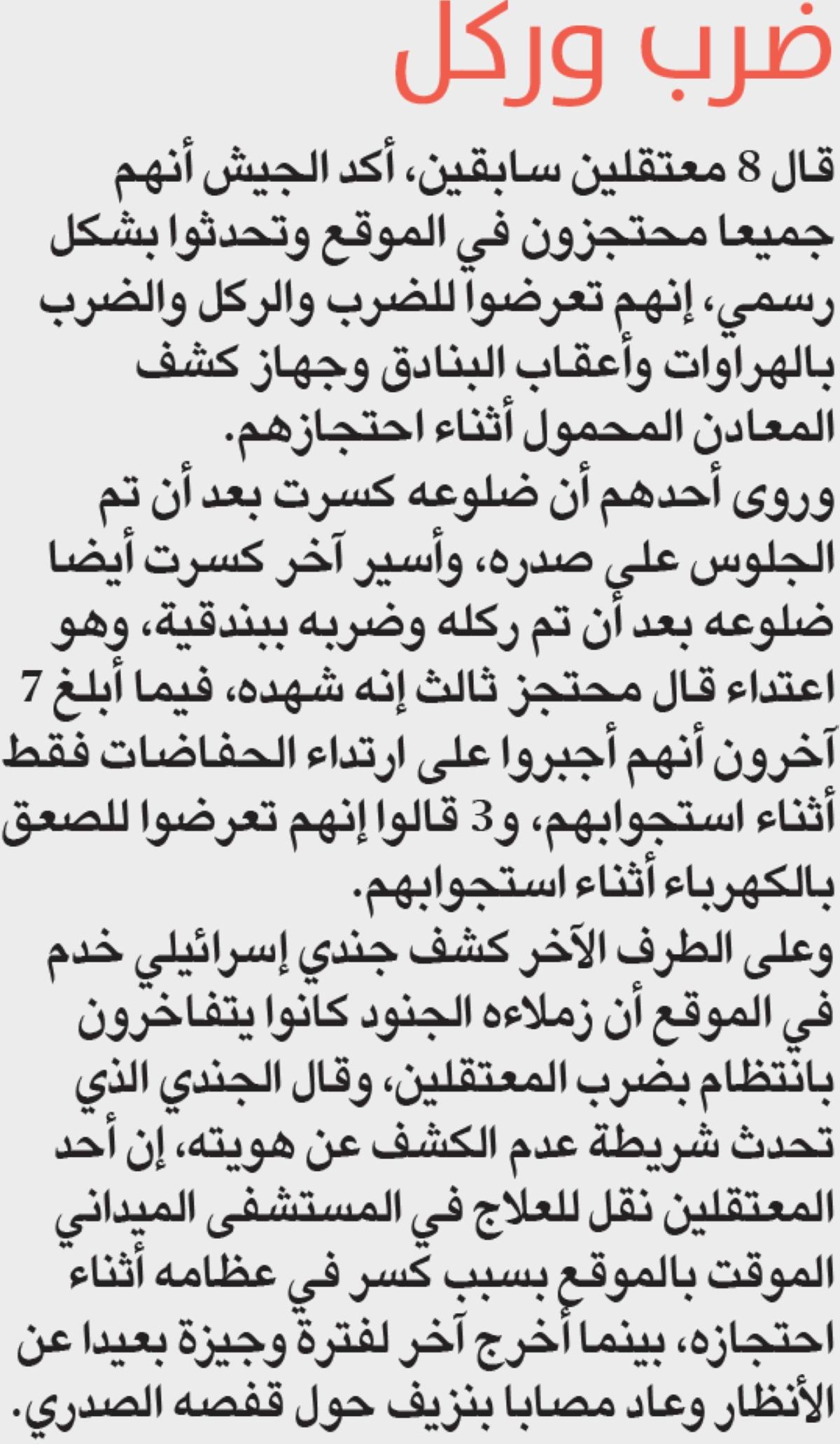 ضرب وركل

قال 8 معتقلين سابقين، أكد الجيش أنهم جميعا محتجزون في الموقع وتحدثوا بشكل رسمي، إنهم تعرضوا للضرب والركل والضرب بالهراوات وأعقاب البنادق وجهاز كشف المعادن المحمول أثناء احتجازهم.

وروى أحدهم أن ضلوعه كسرت بعد أن تم الجلوس على صدره، وأسير آخر كسرت أيضا ضلوعه بعد أن تم ركله وضربه ببندقية، وهو اعتداء قال محتجز ثالث إنه شهده، فيما أبلغ 7 آخرون أنهم أجبروا على ارتداء الحفاضات فقط أثناء استجوابهم، و3 قالوا إنهم تعرضوا للصعق بالكهرباء أثناء استجوابهم.

وعلى الطرف الآخر كشف جندي إسرائيلي خدم في الموقع أن زملاءه الجنود كانوا يتفاخرون بانتظام بضرب المعتقلين، وقال الجندي الذي تحدث شريطة عدم الكشف عن هويته، إن أحد المعتقلين نقل للعلاج في المستشفى الميداني الموقت بالموقع بسبب كسر في عظامه أثناء احتجازه، بينما أخرج آخر لفترة وجيزة بعيدا عن الأنظار وعاد مصابا بنزيف حول قفصه الصدري.